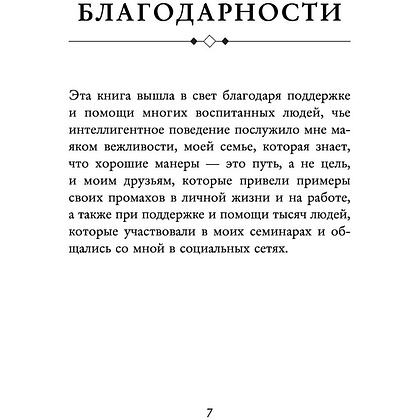 БЛАГОДАРНОСТИ

Эта книга вышла в свет благодаря поддержке и помощи многих воспитанных людей, чье интеллигентное поведение послужило мне маяком вежливости, моей семье, которая знает, что хорошие манеры — это путь, а не цель, и моим друзьям, которые привели примеры своих промахов в личной жизни и на работе, а также при поддержке и помощи тысяч людей, которые участвовали в моих семинарах и общались со мной в социальных сетях.

7